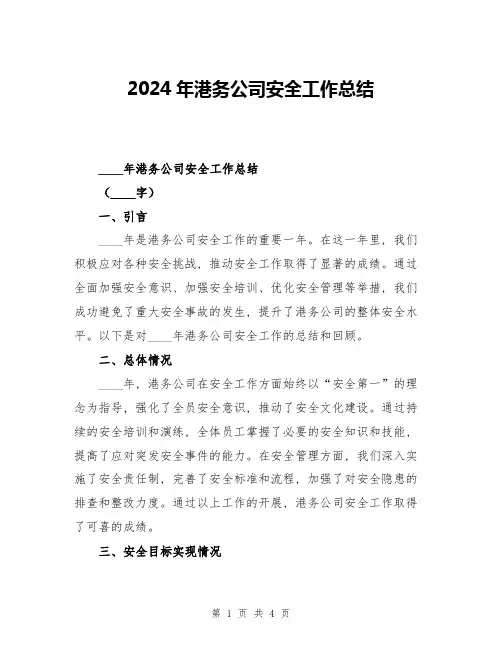 2024 年港务公司安全工作总结

____年港务公司安全工作总结

（____字）

一、引言

____年是港务公司安全工作的重要一年。在这一年里，我们积极应对各种安全挑战，推动安全工作取得了显著的成绩。通过全面加强安全意识、加强安全培训、优化安全管理等举措，我们成功避免了重大安全事故的发生，提升了港务公司的整体安全水平。以下是对____年港务公司安全工作的总结和回顾。

二、总体情况

____年，港务公司在安全工作方面始终以“安全第一”的理念为指导，强化了全员安全意识，推动了安全文化建设。通过持续的安全培训和演练，全体员工掌握了必要的安全知识和技能，提高了应对突发安全事件的能力。在安全管理方面，我们深入实施了安全责任制，完善了安全标准和流程，加强了对安全隐患的排查和整改力度。通过以上工作的开展，港务公司安全工作取得了可喜的成绩。

三、安全目标实现情况

第 1 页 共 4 页